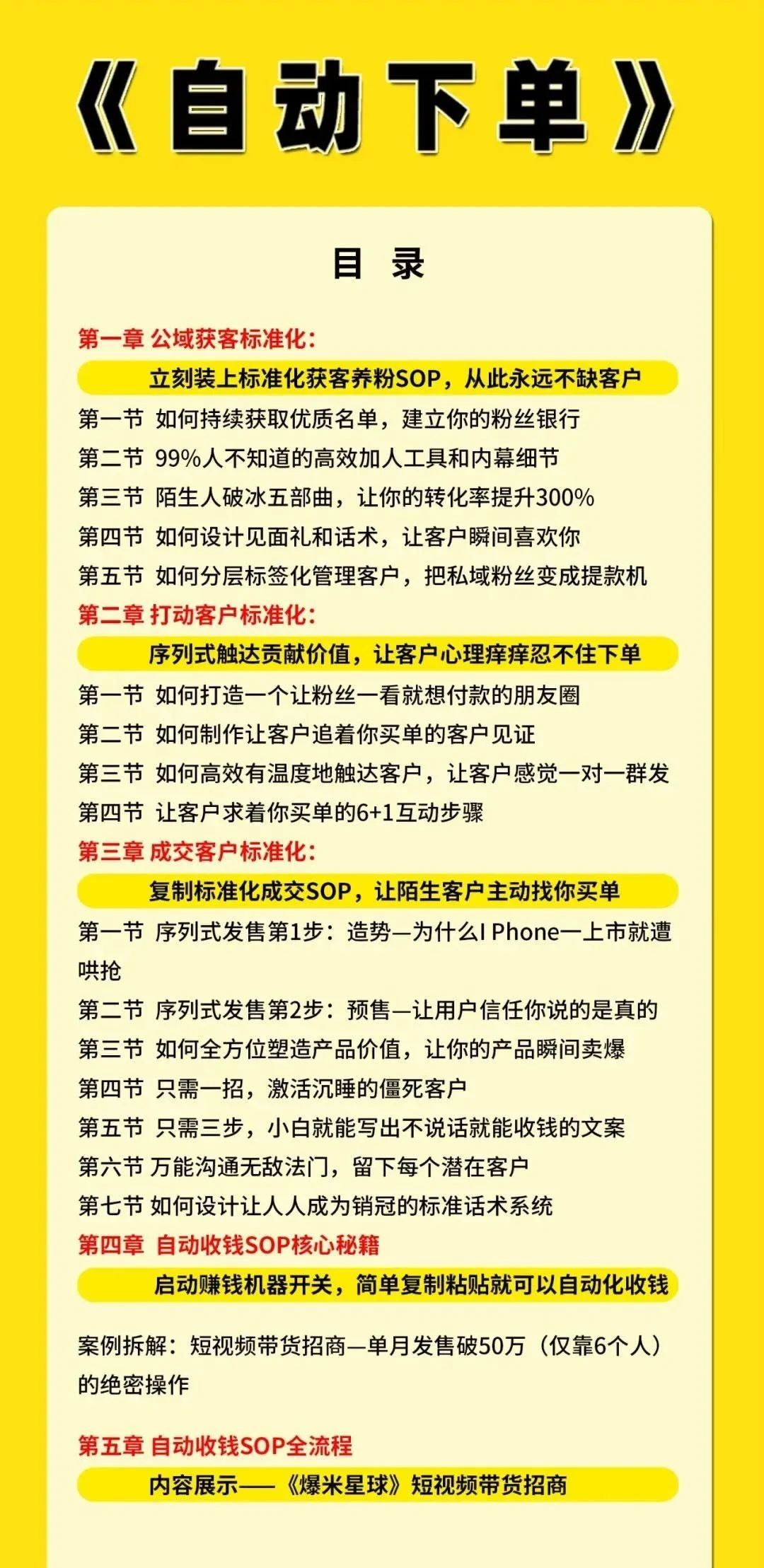 《自动下单》

目 录

第一章 公域获客标准化：

立刻装上标准化获客养粉SOP，从此永远不缺客户

第一节 如何持续获取优质名单，建立你的粉丝银行

第二节 99%人不知道的高效加人工具和内幕细节

第三节 陌生人破冰五部曲，让你的转化率提升300%

第四节 如何设计见面礼和话术，让客户瞬间喜欢你

第五节 如何分层标签化管理客户，把私域粉丝变成提款机

第二章 打动客户标准化：

序列式触达贡献价值，让客户心理痒痒忍不住下单

第一节 如何打造一个让粉丝一看就想付款的朋友圈

第二节 如何制作让客户追着你买单的客户见证

第三节 如何高效有温度地触达客户，让客户感觉一对一群发

第四节 让客户求着你买单的6+1互动步骤

第三章 成交客户标准化：

复制标准化成交SOP，让陌生客户主动找你买单

第一节 序列式发售第1步：造势—为什么I Phone一上市就遭哄抢

第二节 序列式发售第2步：预售—让用户信任你说的是真的

第三节 如何全方位塑造产品价值，让你的产品瞬间卖爆

第四节 只需一招，激活沉睡的僵死客户

第五节 只需三步，小白就能写出不说话就能收钱的文案

第六节 万能沟通无敌法门，留下每个潜在客户

第七节 如何设计让人人成为销冠的标准话术系统

第四章 自动收钱SOP核心秘籍

启动赚钱机器开关，简单复制粘贴就可以自动化收钱

案例拆解：短视频带货招商—单月发售破50万（仅靠6个人）的绝密操作

第五章 自动收钱SOP全流程

内容展示——《爆米星球》短视频带货招商